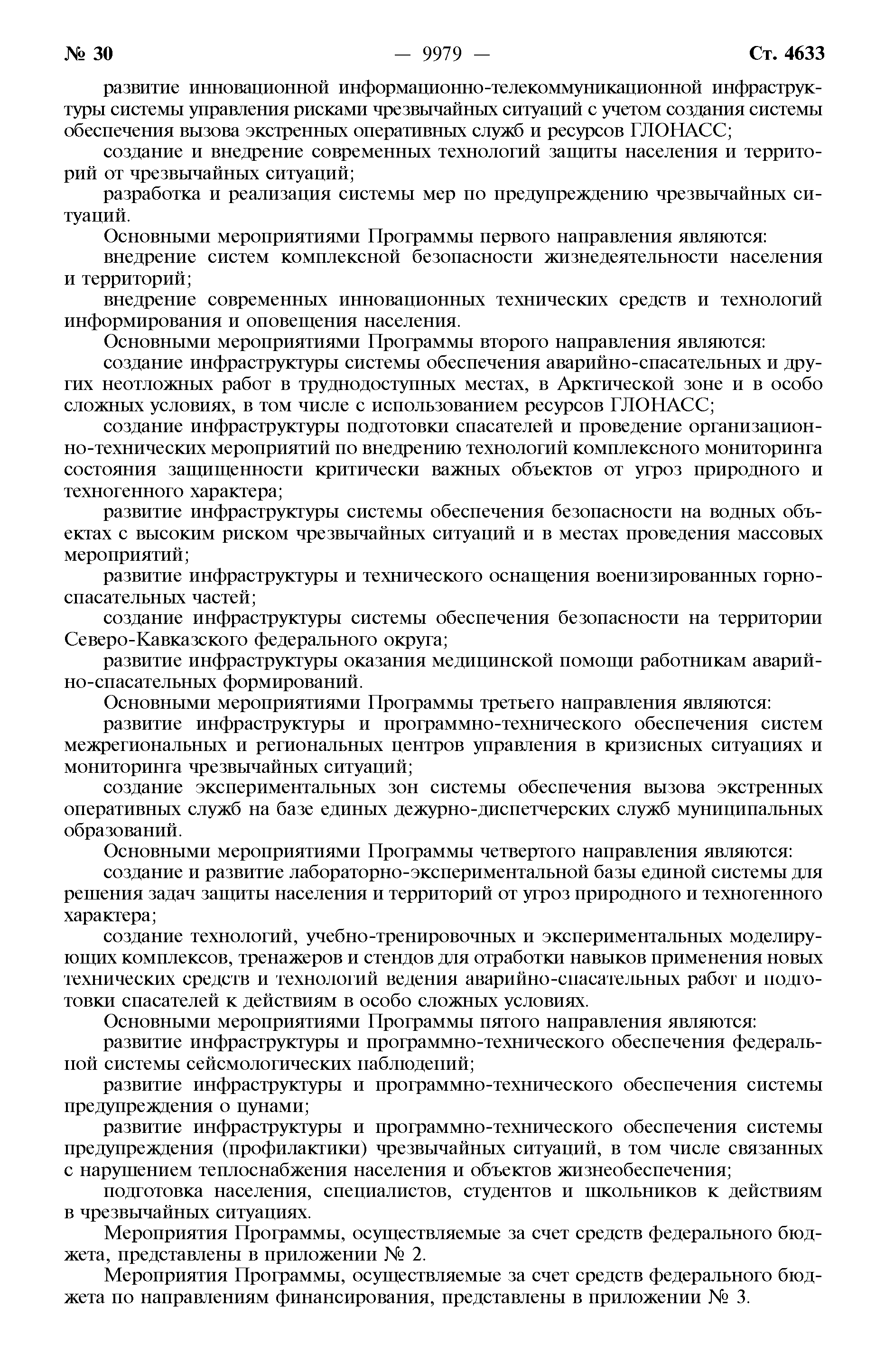 № 30 — 9979 — Ст. 4633

развитие инновационной информационно-телекоммуникационной инфраструктуры системы управления рисками чрезвычайных ситуаций с учетом создания системы обеспечения вызова экстренных оперативных служб и ресурсов ГЛОНАСС;

создание и внедрение современных технологий защиты населения и территорий от чрезвычайных ситуаций;

разработка и реализация системы мер по предупреждению чрезвычайных ситуаций.

Основными мероприятиями Программы первого направления являются:

внедрение систем комплексной безопасности жизнедеятельности населения и территорий;

внедрение современных инновационных технических средств и технологий информирования и оповещения населения.

Основными мероприятиями Программы второго направления являются:

создание инфраструктуры системы обеспечения аварийно-спасательных и других неотложных работ в труднодоступных местах, в Арктической зоне и в особо сложных условиях, в том числе с использованием ресурсов ГЛОНАСС;

создание инфраструктуры подготовки спасателей и проведение организационно-технических мероприятий по внедрению технологий комплексного мониторинга состояния защищенности критически важных объектов от угроз природного и техногенного характера;

развитие инфраструктуры системы обеспечения безопасности на водных объектах с высоким риском чрезвычайных ситуаций и в местах проведения массовых мероприятий;

развитие инфраструктуры и технического оснащения военизированных горноспасательных частей;

создание инфраструктуры системы обеспечения безопасности на территории Северо-Кавказского федерального округа;

развитие инфраструктуры оказания медицинской помощи работникам аварийно-спасательных формирований.

Основными мероприятиями Программы третьего направления являются:

развитие инфраструктуры и программно-технического обеспечения систем межрегиональных и региональных центров управления в кризисных ситуациях и мониторинга чрезвычайных ситуаций;

создание экспериментальных зон системы обеспечения вызова экстренных оперативных служб на базе единых дежурно-диспетчерских служб муниципальных образований.

Основными мероприятиями Программы четвертого направления являются:

создание и развитие лабораторно-экспериментальной базы единой системы для решения задач защиты населения и территорий от угроз природного и техногенного характера;

создание технологий, учебно-тренировочных и экспериментальных моделирующих комплексов, тренажеров и стендов для отработки навыков применения новых технических средств и технологий ведения аварийно-спасательных работ и подготовки спасателей к действиям в особо сложных условиях.

Основными мероприятиями Программы пятого направления являются:

развитие инфраструктуры и программно-технического обеспечения федеральной системы сейсмологических наблюдений;

развитие инфраструктуры и программно-технического обеспечения системы предупреждения о цунами;

развитие инфраструктуры и программно-технического обеспечения системы предупреждения (профилактики) чрезвычайных ситуаций, в том числе связанных с нарушением теплоснабжения населения и объектов жизнеобеспечения;

подготовка населения, специалистов, студентов и школьников к действиям в чрезвычайных ситуациях.

Мероприятия Программы, осуществляемые за счет средств федерального бюджета, представлены в приложении № 2.

Мероприятия Программы, осуществляемые за счет средств федерального бюджета по направлениям финансирования, представлены в приложении № 3.